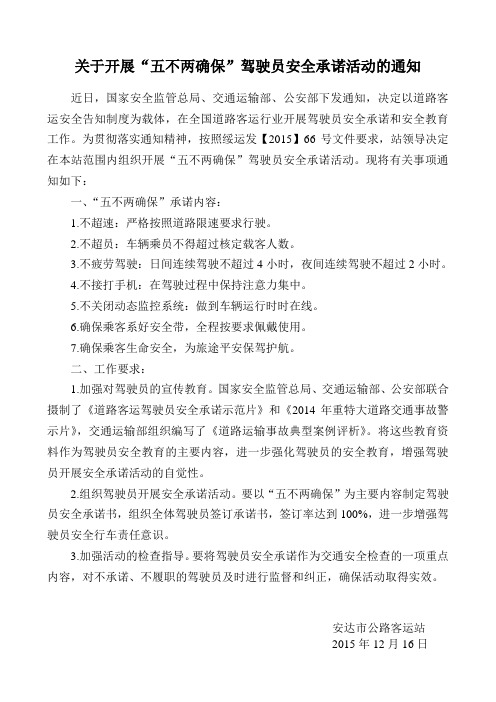 关于开展“五不两确保”驾驶员安全承诺活动的通知

近日，国家安全监管总局、交通运输部、公安部下发通知，决定以道路客运安全告知制度为载体，在全国道路客运行业开展驾驶员安全承诺和安全教育工作。为贯彻落实通知精神，按照绥运发【2015】66 号文件要求，站领导决定在本站范围内组织开展“五不两确保”驾驶员安全承诺活动。现将有关事项通知如下：

一、“五不两确保”承诺内容：

1.不超速：严格按照道路限速要求行驶。

2.不超员：车辆乘员不得超过核定载客人数。

3.不疲劳驾驶：日间连续驾驶不超过 4 小时，夜间连续驾驶不超过 2 小时。

4.不接打手机：在驾驶过程中保持注意力集中。

5.不关闭动态监控系统：做到车辆运行时时在线。

6.确保乘客系好安全带，全程按要求佩戴使用。

7.确保乘客生命安全，为旅途平安保驾护航。

二、工作要求：

1.加强对驾驶员的宣传教育。国家安全监管总局、交通运输部、公安部联合摄制了《道路客运驾驶员安全承诺示范片》和《2014 年重特大道路交通事故警示片》，交通运输部组织编写了《道路运输事故典型案例评析》。将这些教育资料作为驾驶员安全教育的主要内容，进一步强化驾驶员的安全教育，增强驾驶员开展安全承诺活动的自觉性。

2.组织驾驶员开展安全承诺活动。要以“五不两确保”为主要内容制定驾驶员安全承诺书，组织全体驾驶员签订承诺书，签订率达到 100%，进一步增强驾驶员安全行车责任意识。

3.加强活动的检查指导。要将驾驶员安全承诺作为交通安全检查的一项重点内容，对不承诺、不履职的驾驶员及时进行监督和纠正，确保活动取得实效。

安达市公路客运站
2015 年 12 月 16 日